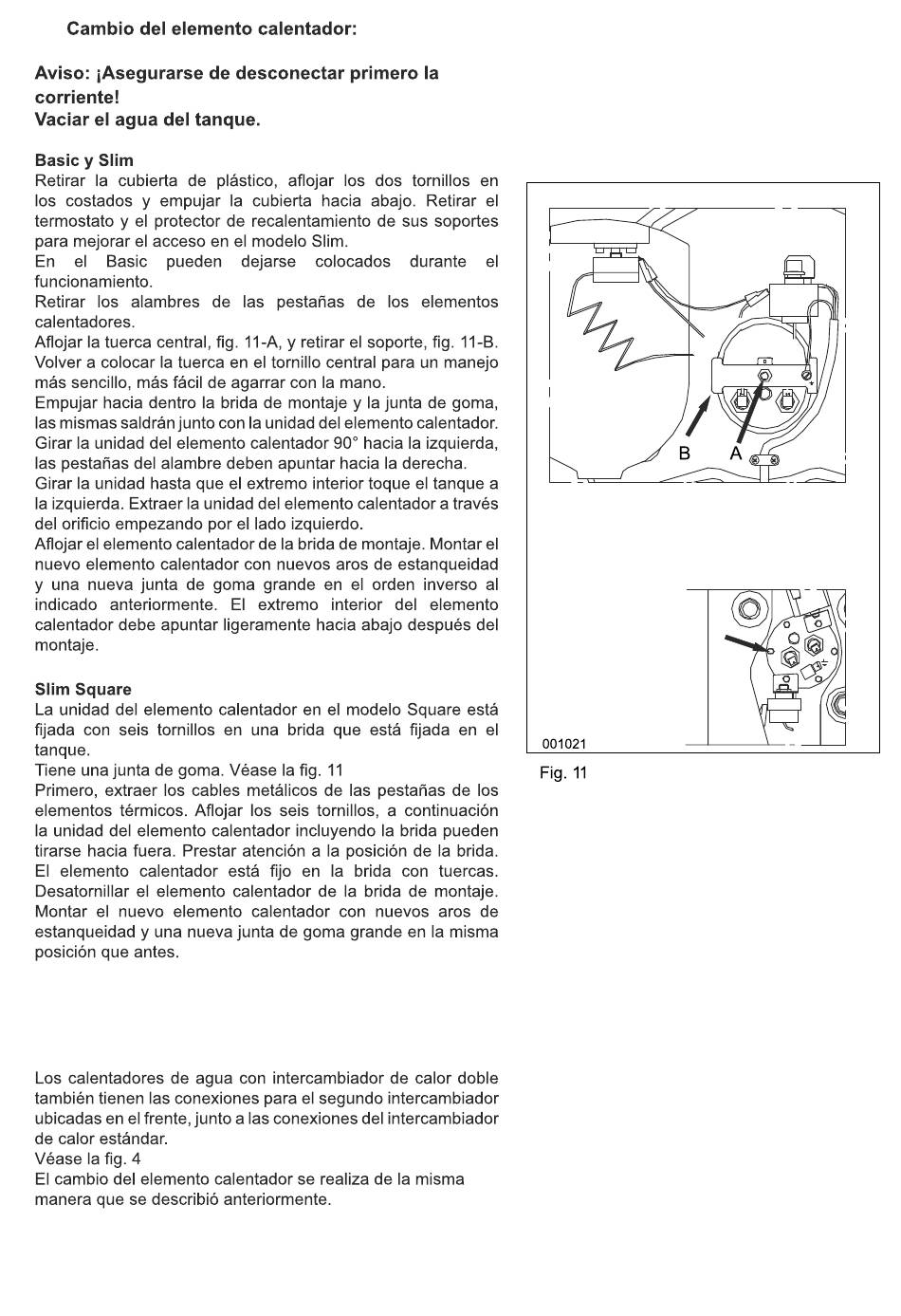 Cambio del elemento calentador:

Aviso: ¡Asegurarse de desconectar primero la corriente!
Vaciar el agua del tanque.

Basic y Slim
Retirar la cubierta de plástico, aflojar los dos tornillos en los costados y empujar la cubierta hacia abajo. Retirar el termostato y el protector de recalentamiento de sus soportes para mejorar el acceso en el modelo Slim.
En el Basic pueden dejarse colocados durante el funcionamiento.
Retirar los alambres de las pestañas de los elementos calentadores.
Aflojar la tuerca central, fig. 11-A, y retirar el soporte, fig. 11-B. Volver a colocar la tuerca en el tornillo central para un manejo más sencillo, más fácil de agarrar con la mano.
Empujar hacia dentro la brida de montaje y la junta de goma, las mismas saldrán junto con la unidad del elemento calentador. Girar la unidad del elemento calentador 90° hacia la izquierda, las pestañas del alambre deben apuntar hacia la derecha.
Girar la unidad hasta que el extremo interior toque el tanque a la izquierda. Extraer la unidad del elemento calentador a través del orificio empezando por el lado izquierdo.
Aflojar el elemento calentador de la brida de montaje. Montar el nuevo elemento calentador con nuevos aros de estanqueidad y una nueva junta de goma grande en el orden inverso al indicado anteriormente. El extremo interior del elemento calentador debe apuntar ligeramente hacia abajo después del montaje.

Slim Square
La unidad del elemento calentador en el modelo Square está fijada con seis tornillos en una brida que está fijada en el tanque.
Tiene una junta de goma. Véase la fig. 11
Primero, extraer los cables metálicos de las pestañas de los elementos térmicos. Aflojar los seis tornillos, a continuación la unidad del elemento calentador incluyendo la brida pueden tirarse hacia fuera. Prestar atención a la posición de la brida. El elemento calentador está fijo en la brida con tuercas. Desatornillar el elemento calentador de la brida de montaje. Montar el nuevo elemento calentador con nuevos aros de estanqueidad y una nueva junta de goma grande en la misma posición que antes.

Los calentadores de agua con intercambiador de calor doble también tienen las conexiones para el segundo intercambiador ubicadas en el frente, junto a las conexiones del intercambiador de calor estándar.
Véase la fig. 4
El cambio del elemento calentador se realiza de la misma manera que se describió anteriormente.

B A

001021

Fig. 11